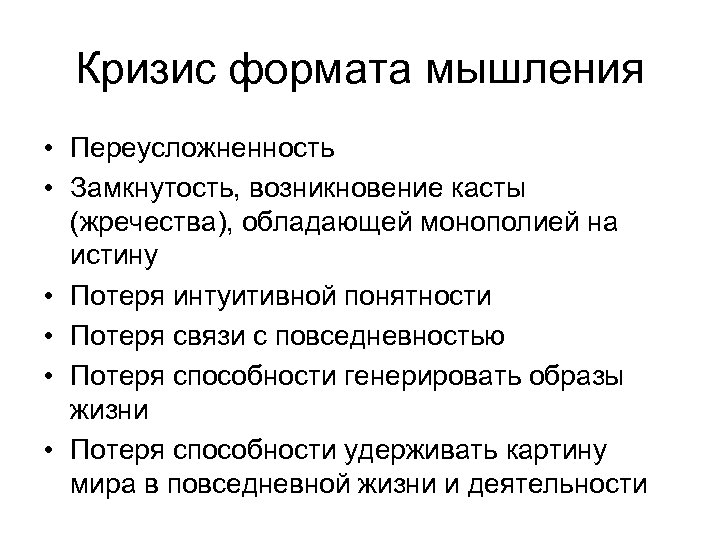 Кризис формата мышления

• Переусложненность
• Замкнутость, возникновение касты (жречества), обладающей монополией на истину
• Потеря интуитивной понятности
• Потеря связи с повседневностью
• Потеря способности генерировать образы жизни
• Потеря способности удерживать картину мира в повседневной жизни и деятельности